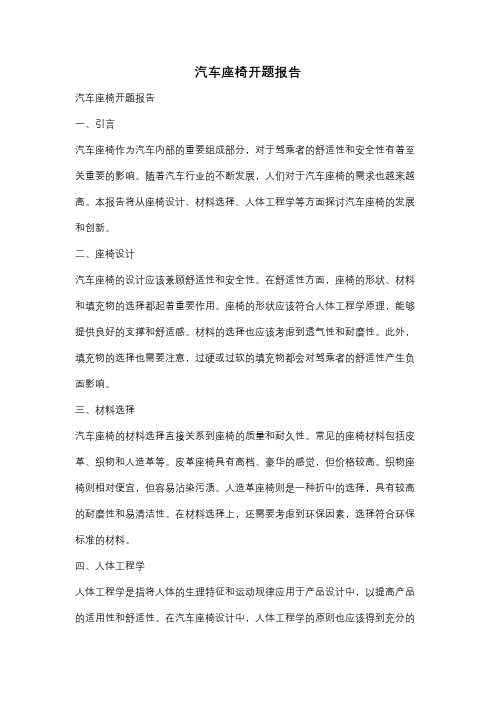 汽车座椅开题报告

汽车座椅开题报告

一、引言

汽车座椅作为汽车内部的重要组成部分，对于驾乘者的舒适性和安全性有着至关重要的影响。随着汽车行业的不断发展，人们对于汽车座椅的需求也越来越高。本报告将从座椅设计、材料选择、人体工程学等方面探讨汽车座椅的发展和创新。

二、座椅设计

汽车座椅的设计应该兼顾舒适性和安全性。在舒适性方面，座椅的形状、材料和填充物的选择都起着重要作用。座椅的形状应该符合人体工程学原理，能够提供良好的支撑和舒适感。材料的选择也应该考虑到透气性和耐磨性。此外，填充物的选择也需要注意，过硬或过软的填充物都会对驾乘者的舒适性产生负面影响。

三、材料选择

汽车座椅的材料选择直接关系到座椅的质量和耐久性。常见的座椅材料包括皮革、织物和人造革等。皮革座椅具有高档、豪华的感觉，但价格较高。织物座椅则相对便宜，但容易沾染污渍。人造革座椅则是一种折中的选择，具有较高的耐磨性和易清洁性。在材料选择上，还需要考虑到环保因素，选择符合环保标准的材料。

四、人体工程学

人体工程学是指将人体的生理特征和运动规律应用于产品设计中，以提高产品的适用性和舒适性。在汽车座椅设计中，人体工程学的原则也应该得到充分的